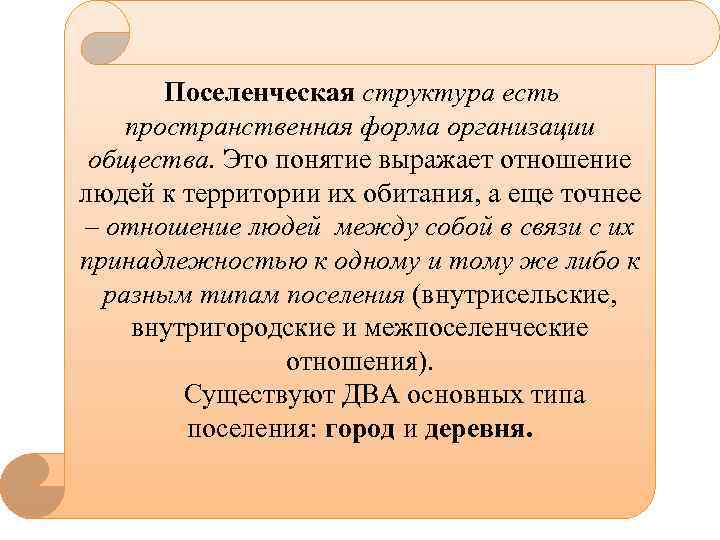 Поселенческая структура есть пространственная форма организации общества. Это понятие выражает отношение людей к территории их обитания, а еще точнее – отношение людей между собой в связи с их принадлежностью к одному и тому же либо к разным типам поселения (внутрисельские, внутригородские и межпоселенческие отношения).

Существуют ДВА основных типа поселения: город и деревня.